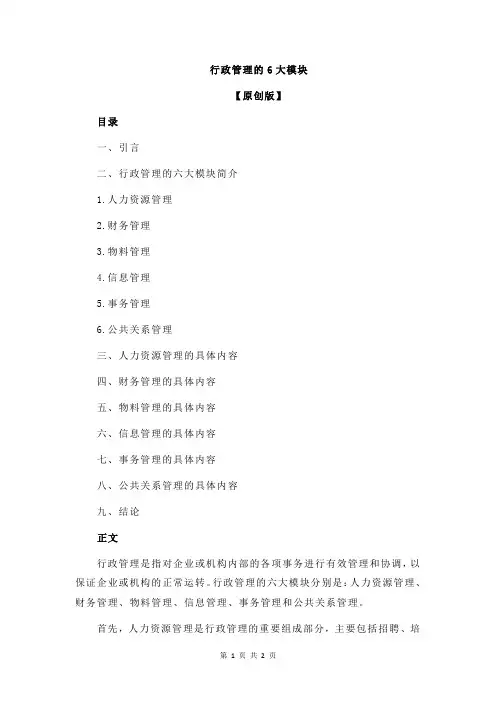 行政管理的 6 大模块

【原创版】

目录

一、引言

二、行政管理的六大模块简介

1.人力资源管理

2.财务管理

3.物料管理

4.信息管理

5.事务管理

6.公共关系管理

三、人力资源管理的具体内容

四、财务管理的具体内容

五、物料管理的具体内容

六、信息管理的具体内容

七、事务管理的具体内容

八、公共关系管理的具体内容

九、结论

正文

行政管理是指对企业或机构内部的各项事务进行有效管理和协调，以保证企业或机构的正常运转。行政管理的六大模块分别是：人力资源管理、财务管理、物料管理、信息管理、事务管理和公共关系管理。

首先，人力资源管理是行政管理的重要组成部分，主要包括招聘、培

第 1 页 共 2 页